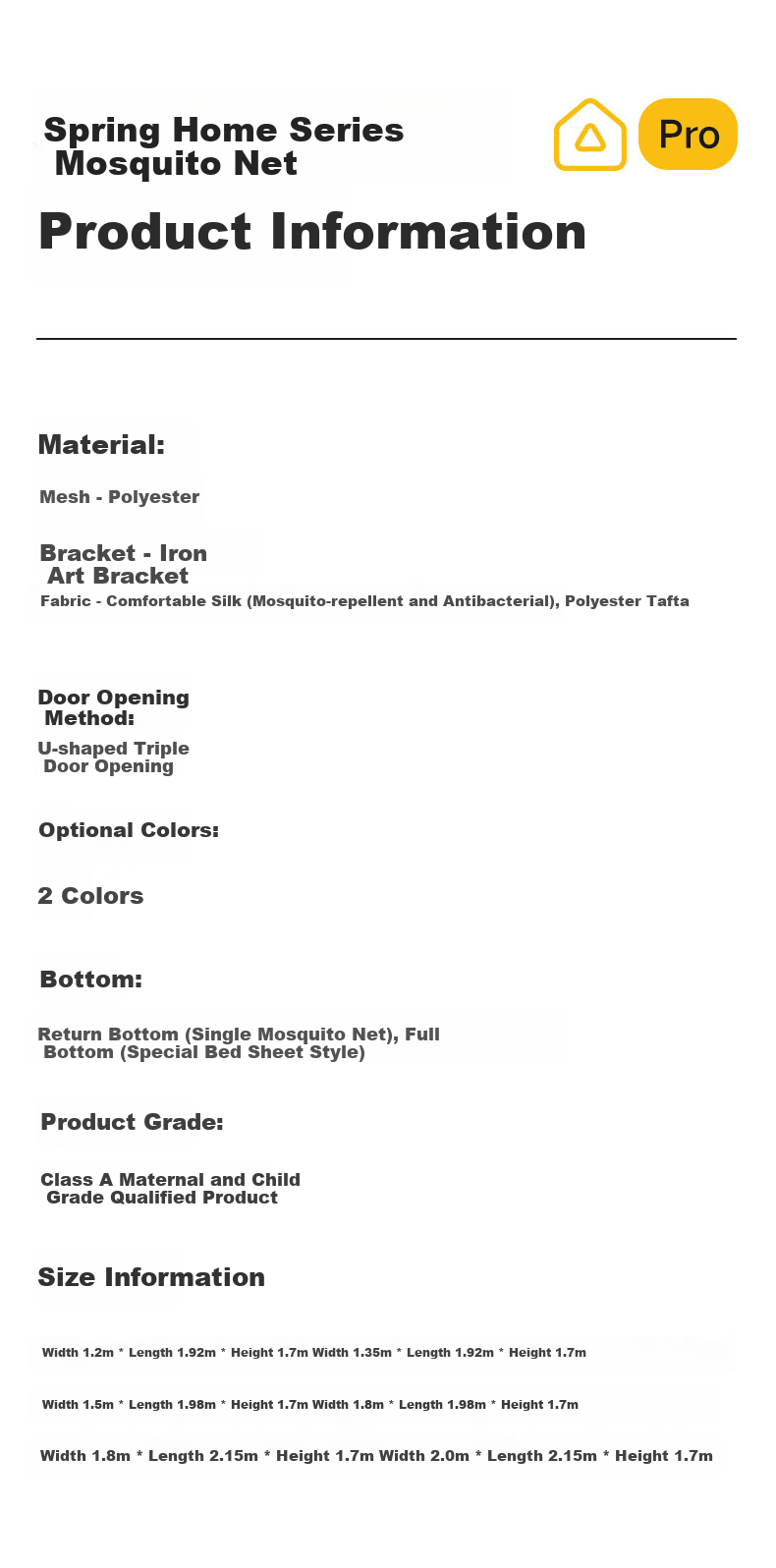 Spring Home Series Mosquito Net

Pro

Product Information

Material:

Mesh - Polyester

Bracket - Iron Art Bracket

Fabric - Comfortable Silk (Mosquito-repellent and Antibacterial), Polyester Tafta

Door Opening Method:

U-shaped Triple Door Opening

Optional Colors:

2 Colors

Bottom:

Return Bottom (Single Mosquito Net), Full Bottom (Special Bed Sheet Style)

Product Grade:

Class A Maternal and Child Grade Qualified Product

Size Information

Width 1.2m * Length 1.92m * Height 1.7m Width 1.35m * Length 1.92m * Height 1.7m

Width 1.5m * Length 1.98m * Height 1.7m Width 1.8m * Length 1.98m * Height 1.7m

Width 1.8m * Length 2.15m * Height 1.7m Width 2.0m * Length 2.15m * Height 1.7m